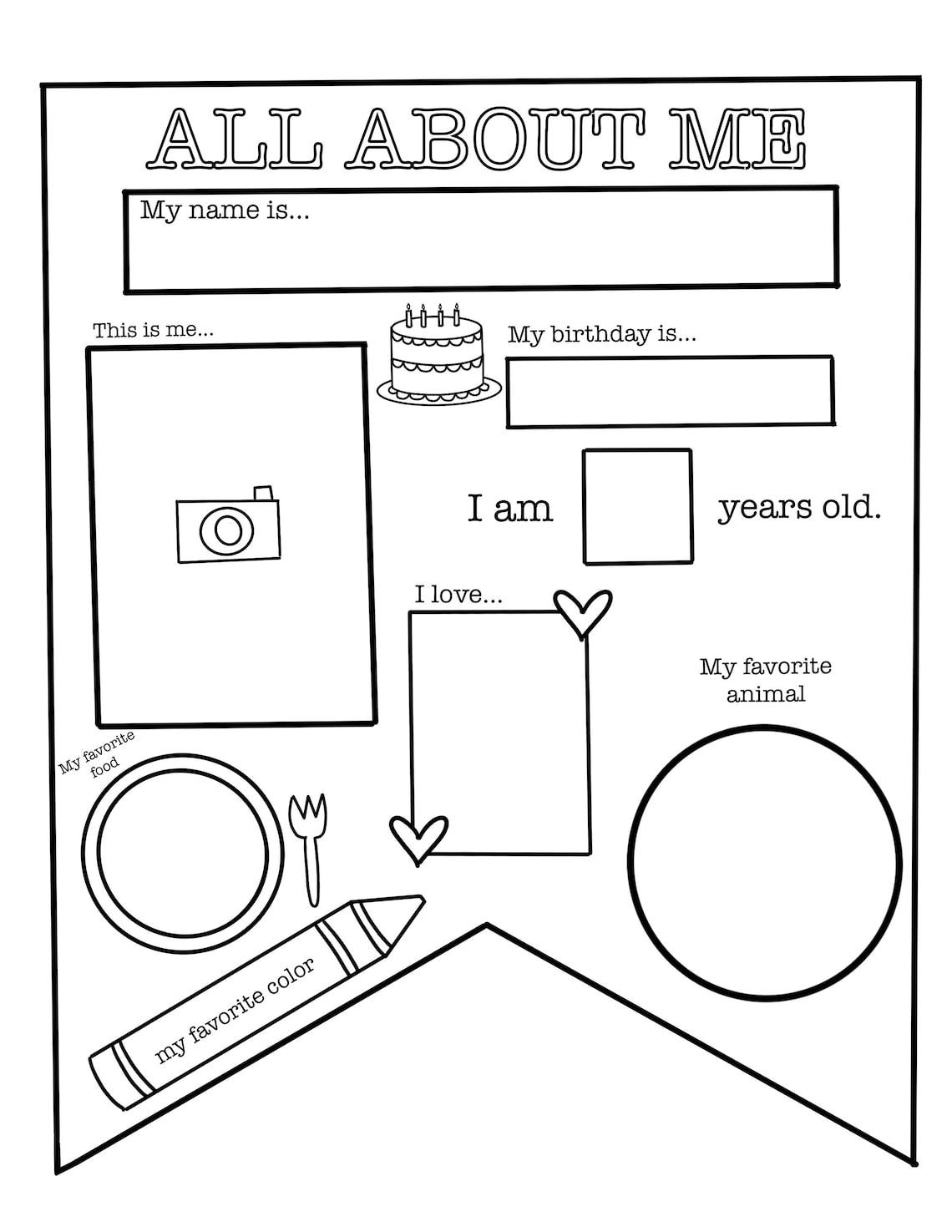 ALL ABOUT ME

My name is...

This is me...

My birthday is...

I am years old.

I love...

My favorite animal

My favorite food

my favorite color